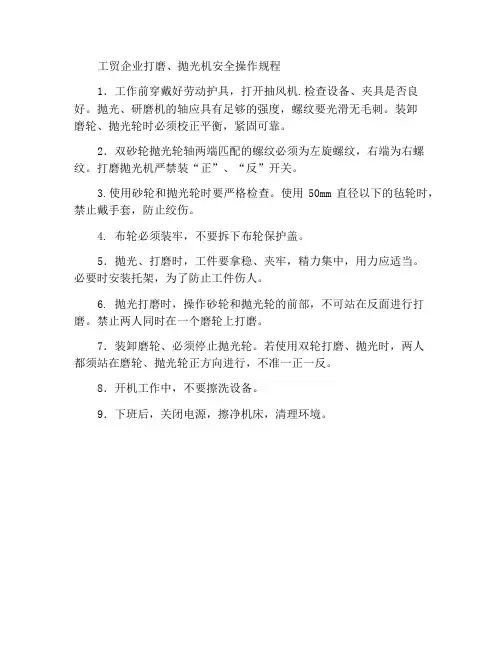 工贸企业打磨、抛光机安全操作规程

1．工作前穿戴好劳动护具，打开抽风机.检查设备、夹具是否良好。抛光、研磨机的轴应具有足够的强度，螺纹要光滑无毛刺。装卸磨轮、抛光轮时必须校正平衡，紧固可靠。

2．双砂轮抛光轮轴两端匹配的螺纹必须为左旋螺纹，右端为右螺纹。打磨抛光机严禁装“正”、“反”开关。

3.使用砂轮和抛光轮时要严格检查。使用 50mm 直径以下的毡轮时，禁止戴手套，防止绞伤。

4. 布轮必须装牢，不要拆下布轮保护盖。

5．抛光、打磨时，工件要拿稳、夹牢，精力集中，用力应适当。必要时安装托架，为了防止工件伤人。

6. 抛光打磨时，操作砂轮和抛光轮的前部，不可站在反面进行打磨。禁止两人同时在一个磨轮上打磨。

7．装卸磨轮、必须停止抛光轮。若使用双轮打磨、抛光时，两人都须站在磨轮、抛光轮正方向进行，不准一正一反。

8．开机工作中，不要擦洗设备。

9．下班后，关闭电源，擦净机床，清理环境。